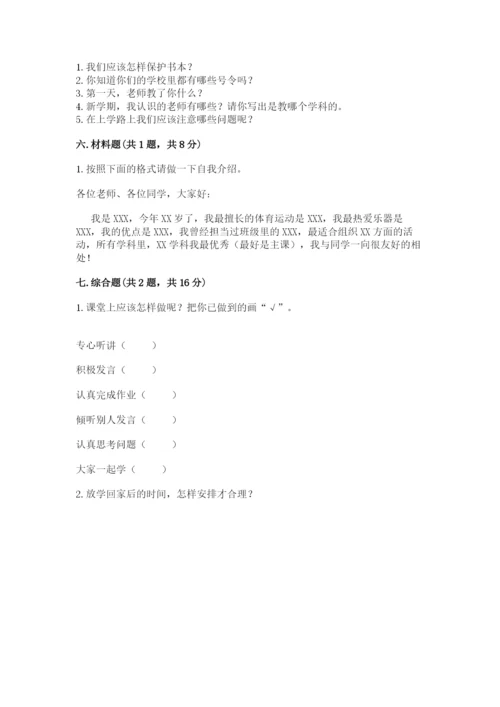 1. 我们应该怎样保护书本？
2. 你知道你们的学校里都有哪些号令吗？
3. 第一天，老师教了你什么？
4. 新学期，我认识的老师有哪些？请你写出是教哪个学科的。
5. 在上学路上我们应该注意哪些问题呢？

六. 材料题（共 1 题，共 8 分）

1. 按照下面的格式请做一下自我介绍。

各位老师、各位同学，大家好：

我是 XXX，今年 XX 岁了，我最擅长的体育运动是 XXX，我最热爱乐器是 XXX，我的优点是 XXX，我曾经担当过班级里的 XXX，最适合组织 XX 方面的活动，所有学科里，XX 学科我最优秀（最好是主课），我与同学一向很友好的相处！

七. 综合题（共 2 题，共 16 分）

1. 课堂上应该怎样做呢？把你已做到的画“√”。

专心听讲（　　）

积极发言（　　）

认真完成作业（　　）

倾听别人发言（　　）

认真思考问题（　　）

大家一起学（　　）

2. 放学回家后的时间，怎样安排才合理？